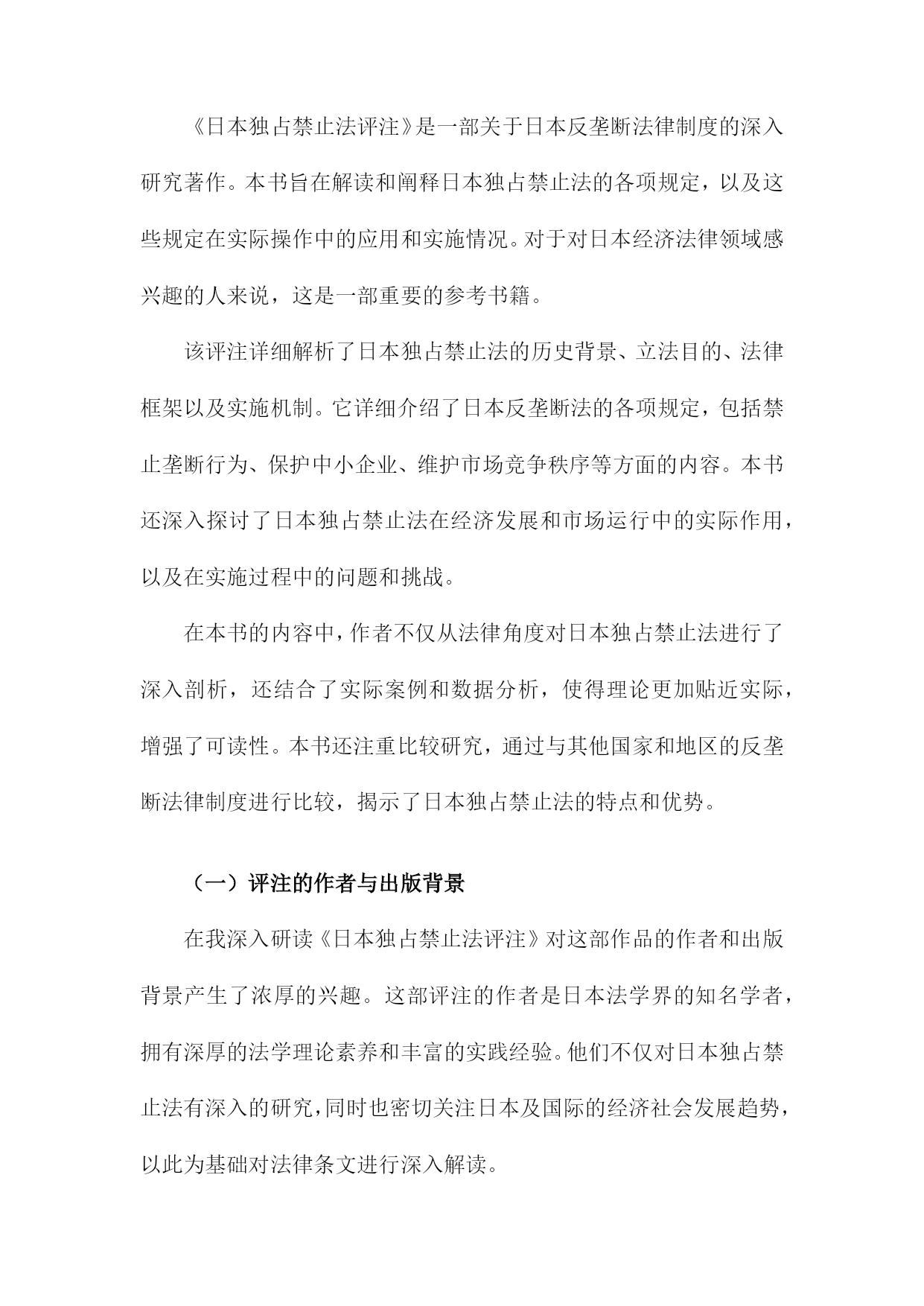 《日本独占禁止法评注》是一部关于日本反垄断法律制度的深入研究著作。本书旨在解读和阐释日本独占禁止法的各项规定，以及这些规定在实际操作中的应用和实施情况。对于对日本经济法律领域感兴趣的人来说，这是一部重要的参考书籍。

该评注详细解析了日本独占禁止法的历史背景、立法目的、法律框架以及实施机制。它详细介绍了日本反垄断法的各项规定，包括禁止垄断行为、保护中小企业、维护市场竞争秩序等方面的内容。本书还深入探讨了日本独占禁止法在经济发展和市场运行中的实际作用，以及在实施过程中的问题和挑战。

在本书的内容中，作者不仅从法律角度对日本独占禁止法进行了深入剖析，还结合了实际案例和数据分析，使得理论更加贴近实际，增强了可读性。本书还注重比较研究，通过与其他国家和地区的反垄断法律制度进行比较，揭示了日本独占禁止法的特点和优势。

（一）评注的作者与出版背景

在我深入研读《日本独占禁止法评注》对这部作品的作者和出版背景产生了浓厚的兴趣。这部评注的作者是日本法学界的知名学者，拥有深厚的法学理论素养和丰富的实践经验。他们不仅对日本独占禁止法有深入的研究，同时也密切关注日本及国际的经济社会发展趋势，以此为基础对法律条文进行深入解读。